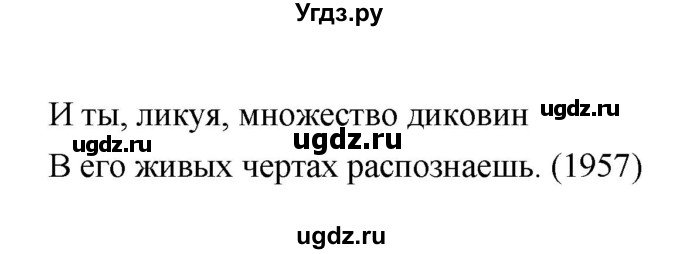 Угдз.ру

И ты, ликуя, множество диковин ugdz.ru
ugdz.ru ugdz.ru
В его живых чертах распознаешь. (1957)

ugdz.ru